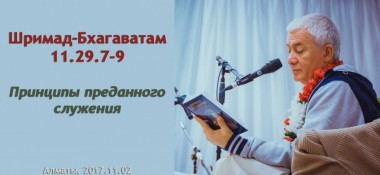 Шримад-Бхагаватам 11.29.7-9

Принципы преданного служения

Алматы, 2017.11.02